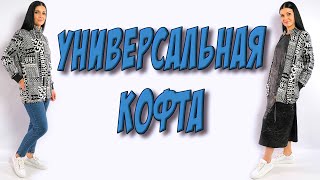 УНИВЕРСАЛЬНАЯ
КОФТА